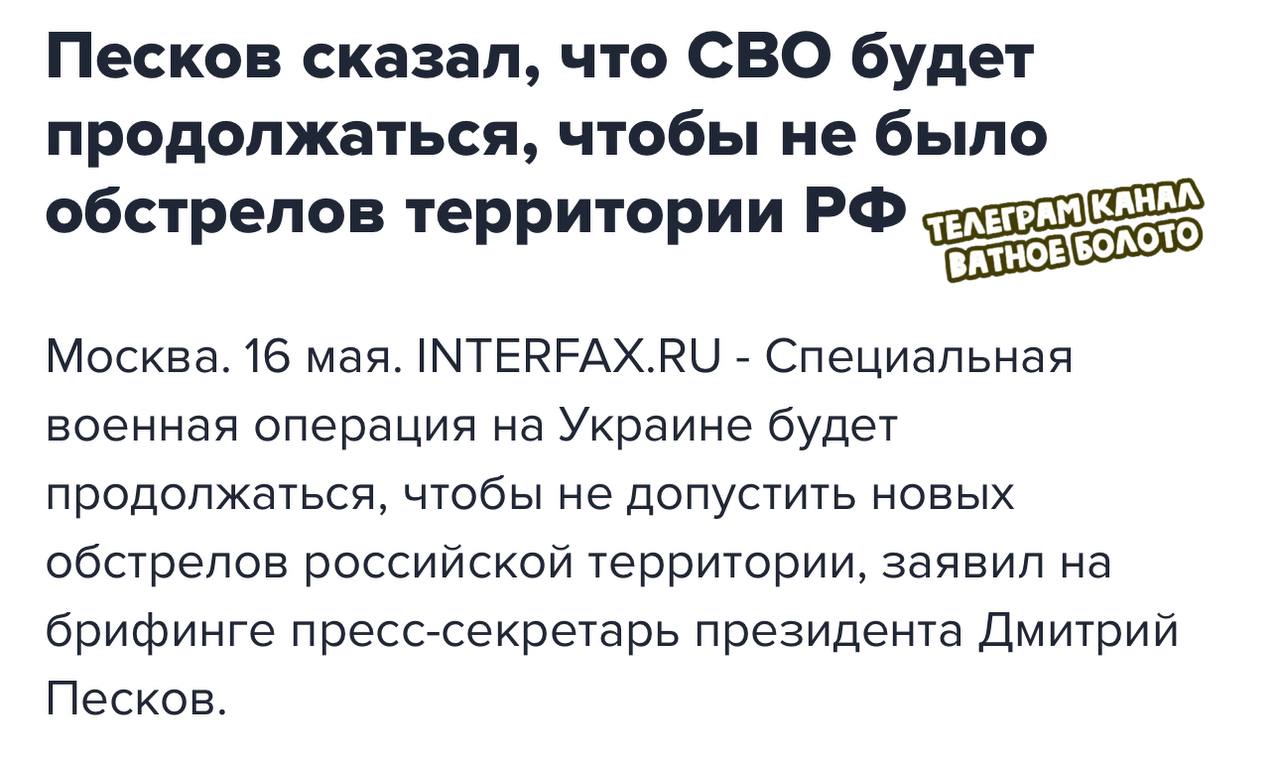 Песков сказал, что СВО будет продолжаться, чтобы не было обстрелов территории РФ

ТЕЛЕГРАМ КАНАЛ
ВАТНОЕ БОЛОТО

Москва. 16 мая. INTERFAX.RU - Специальная военная операция на Украине будет продолжаться, чтобы не допустить новых обстрелов российской территории, заявил на брифинге пресс-секретарь президента Дмитрий Песков.